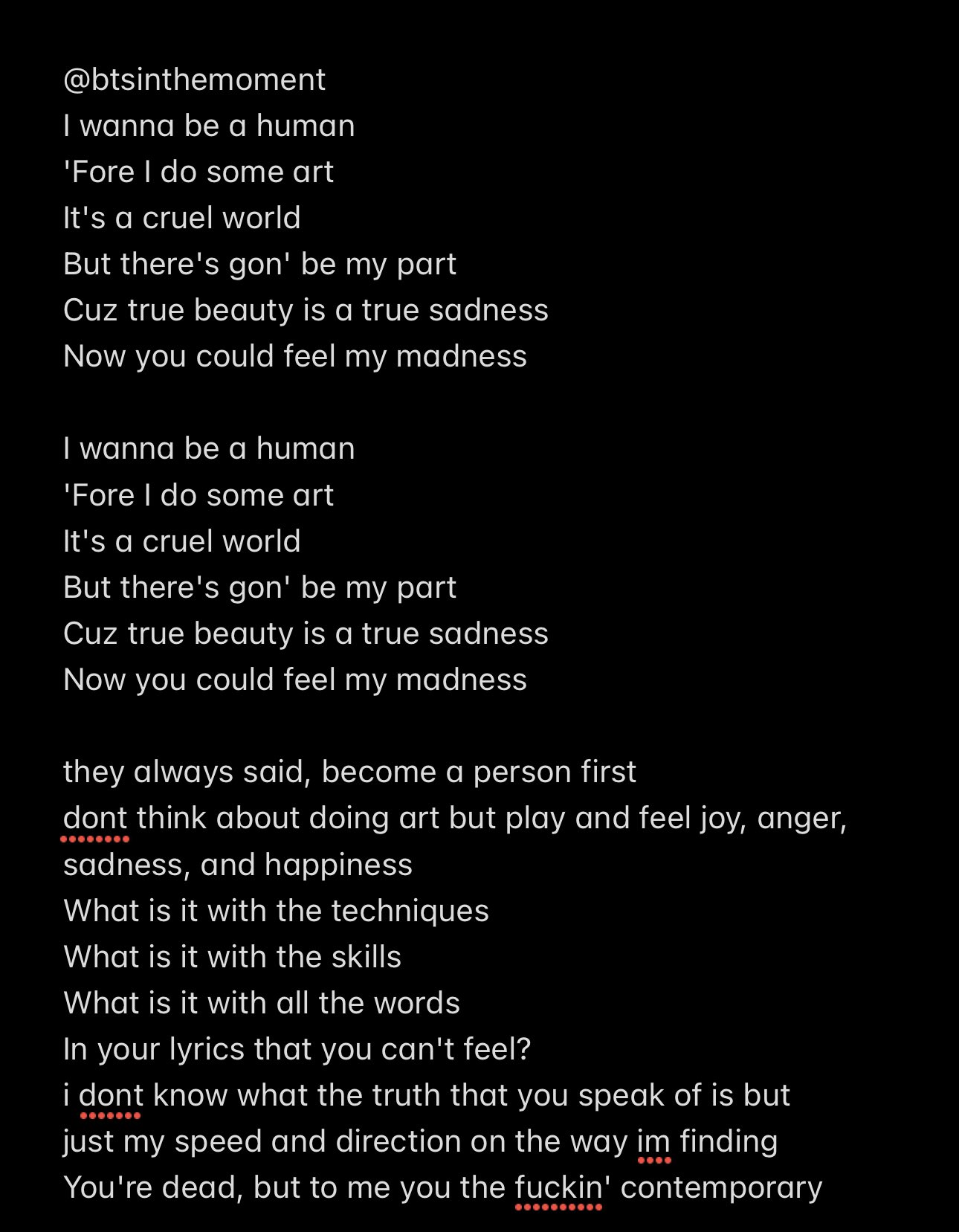 @btsinthemoment
I wanna be a human
'Fore I do some art
It's a cruel world
But there's gon' be my part
Cuz true beauty is a true sadness
Now you could feel my madness

I wanna be a human
'Fore I do some art
It's a cruel world
But there's gon' be my part
Cuz true beauty is a true sadness
Now you could feel my madness

they always said, become a person first
dont think about doing art but play and feel joy, anger, sadness, and happiness
What is it with the techniques
What is it with the skills
What is it with all the words
In your lyrics that you can't feel?
i dont know what the truth that you speak of is but
just my speed and direction on the way im finding
You're dead, but to me you the fuckin' contemporary